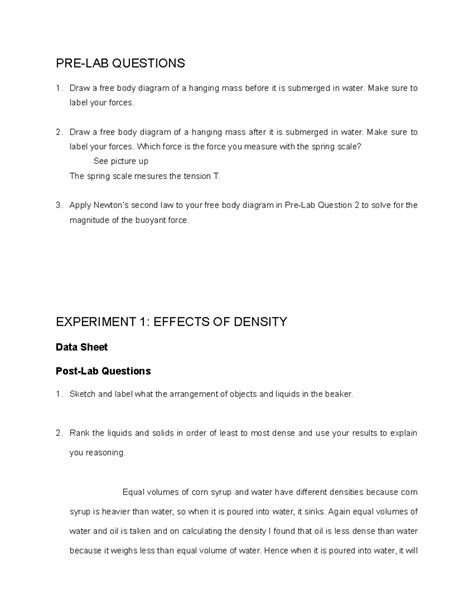 PRE-LAB QUESTIONS

1. Draw a free body diagram of a hanging mass before it is submerged in water. Make sure to label your forces.

2. Draw a free body diagram of a hanging mass after it is submerged in water. Make sure to label your forces. Which force is the force you measure with the spring scale?

See picture up

The spring scale mesures the tension T.

3. Apply Newton's second law to your free body diagram in Pre-Lab Question 2 to solve for the magnitude of the buoyant force.

EXPERIMENT 1: EFFECTS OF DENSITY

Data Sheet

Post-Lab Questions

1. Sketch and label what the arrangement of objects and liquids in the beaker.

2. Rank the liquids and solids in order of least to most dense and use your results to explain you reasoning.

Equal volumes of corn syrup and water have different densities because corn syrup is heavier than water, so when it is poured into water, it sinks. Again equal volumes of water and oil is taken and on calculating the density I found that oil is less dense than water because it weighs less than equal volume of water. Hence when it is poured into water, it will